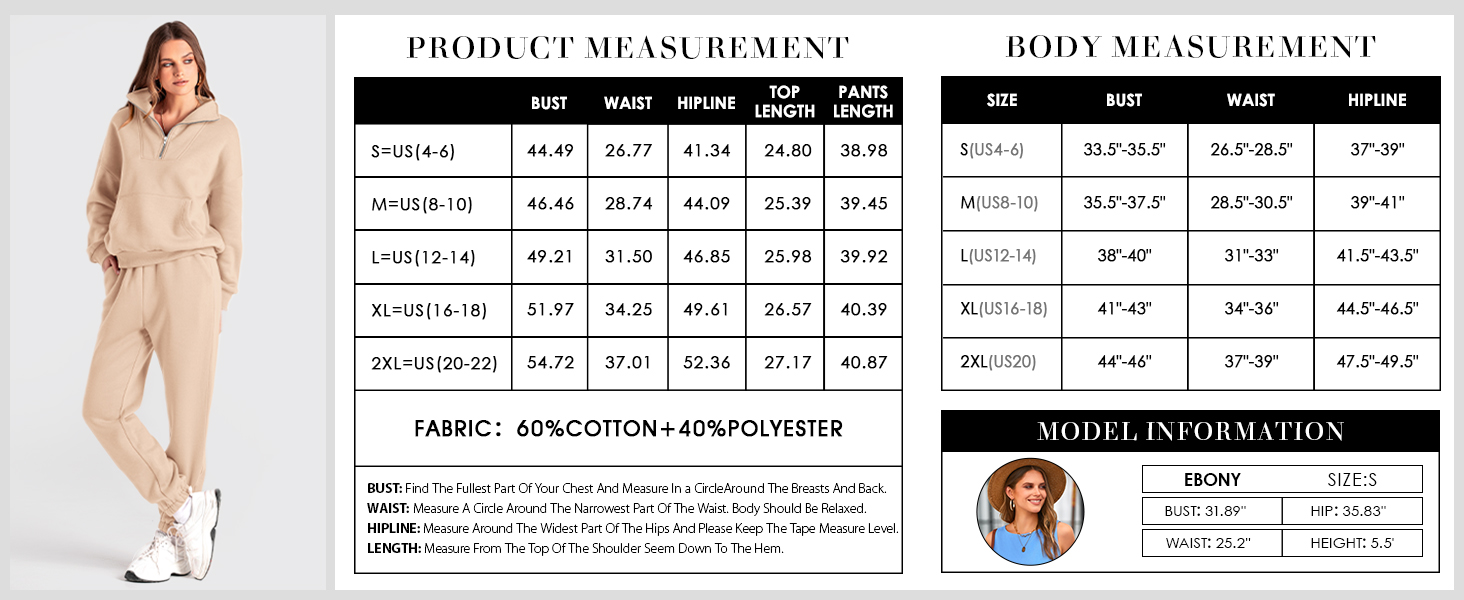 PRODUCT MEASUREMENT

| | BUST | WAIST | HIPLINE | TOP LENGTH | PANTS LENGTH |
|---|---|---|---|---|---|
| S=US(4-6) | 44.49 | 26.77 | 41.34 | 24.80 | 38.98 |
| M=US(8-10) | 46.46 | 28.74 | 44.09 | 25.39 | 39.45 |
| L=US(12-14) | 49.21 | 31.50 | 46.85 | 25.98 | 39.92 |
| XL=US(16-18) | 51.97 | 34.25 | 49.61 | 26.57 | 40.39 |
| 2XL=US(20-22) | 54.72 | 37.01 | 52.36 | 27.17 | 40.87 |

FABRIC: 60%COTTON+40%POLYESTER

BUST: Find The Fullest Part Of Your Chest And Measure In a CircleAround The Breasts And Back.
WAIST: Measure A Circle Around The Narrowest Part Of The Waist. Body Should Be Relaxed.
HIPLINE: Measure Around The Widest Part Of The Hips And Please Keep The Tape Measure Level.
LENGTH: Measure From The Top Of The Shoulder Seem Down To The Hem.

BODY MEASUREMENT

| SIZE | BUST | WAIST | HIPLINE |
|---|---|---|---|
| S(US4-6) | 33.5"-35.5" | 26.5"-28.5" | 37"-39" |
| M(US8-10) | 35.5"-37.5" | 28.5"-30.5" | 39"-41" |
| L(US12-14) | 38"-40" | 31"-33" | 41.5"-43.5" |
| XL(US16-18) | 41"-43" | 34"-36" | 44.5"-46.5" |
| 2XL(US20) | 44"-46" | 37"-39" | 47.5"-49.5" |

MODEL INFORMATION

| EBONY | SIZE:S |
|---|---|
| BUST: 31.89" | HIP: 35.83" |
| WAIST: 25.2" | HEIGHT: 5.5' |